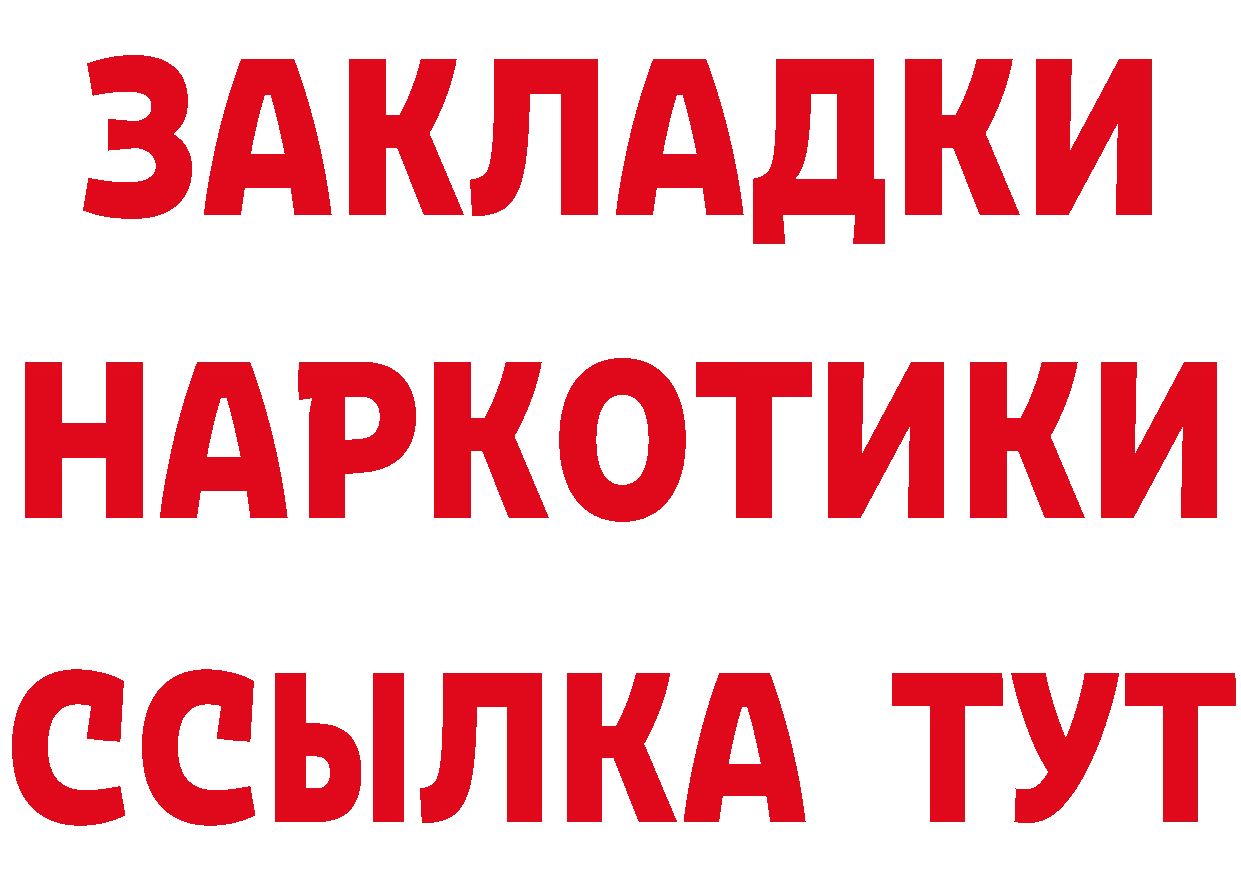 ЗАКЛАДКИ НАРКОТИКИ ССЫЛКА ТУТ